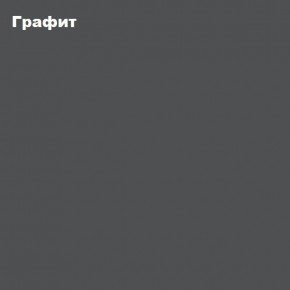 Графит